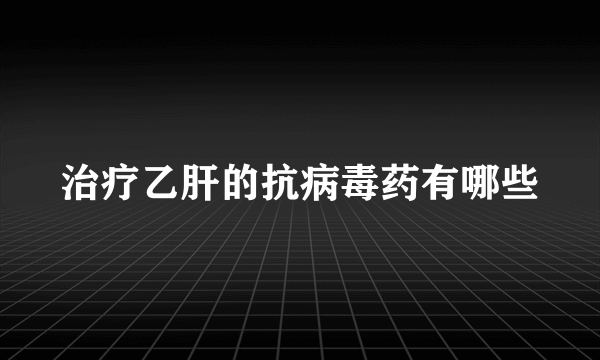 治疗乙肝的抗病毒药有哪些